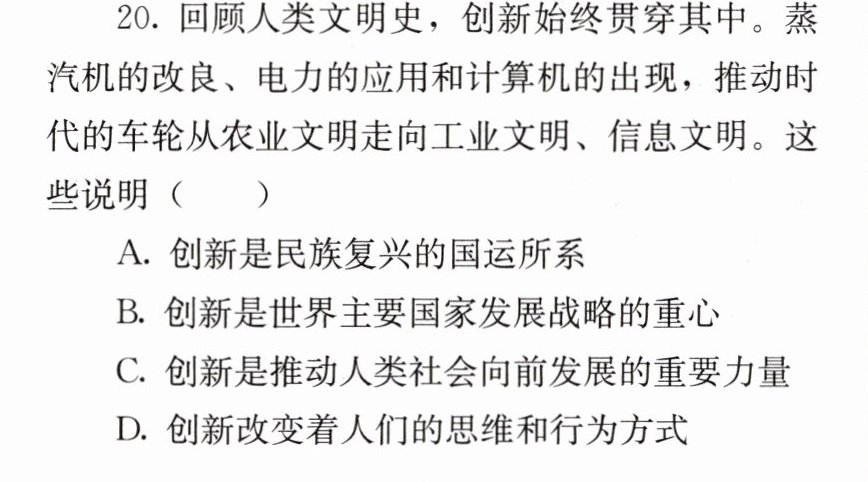 20.回顾人类文明史，创新始终贯穿其中。蒸汽机的改良、电力的应用和计算机的出现，推动时代的车轮从农业文明走向工业文明、信息文明。这些说明（　　）

A.创新是民族复兴的国运所系

B.创新是世界主要国家发展战略的重心

C.创新是推动人类社会向前发展的重要力量

D.创新改变着人们的思维和行为方式